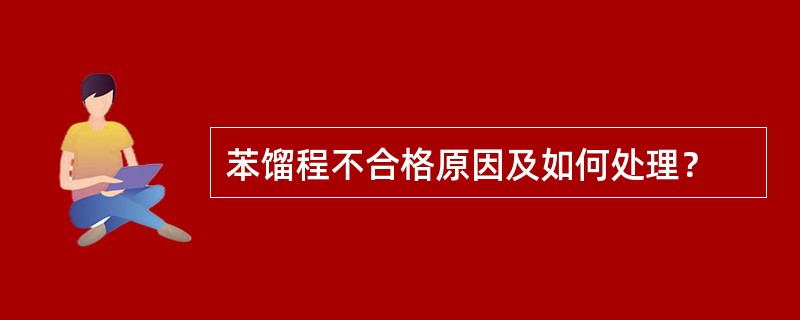 苯馏程不合格原因及如何处理？